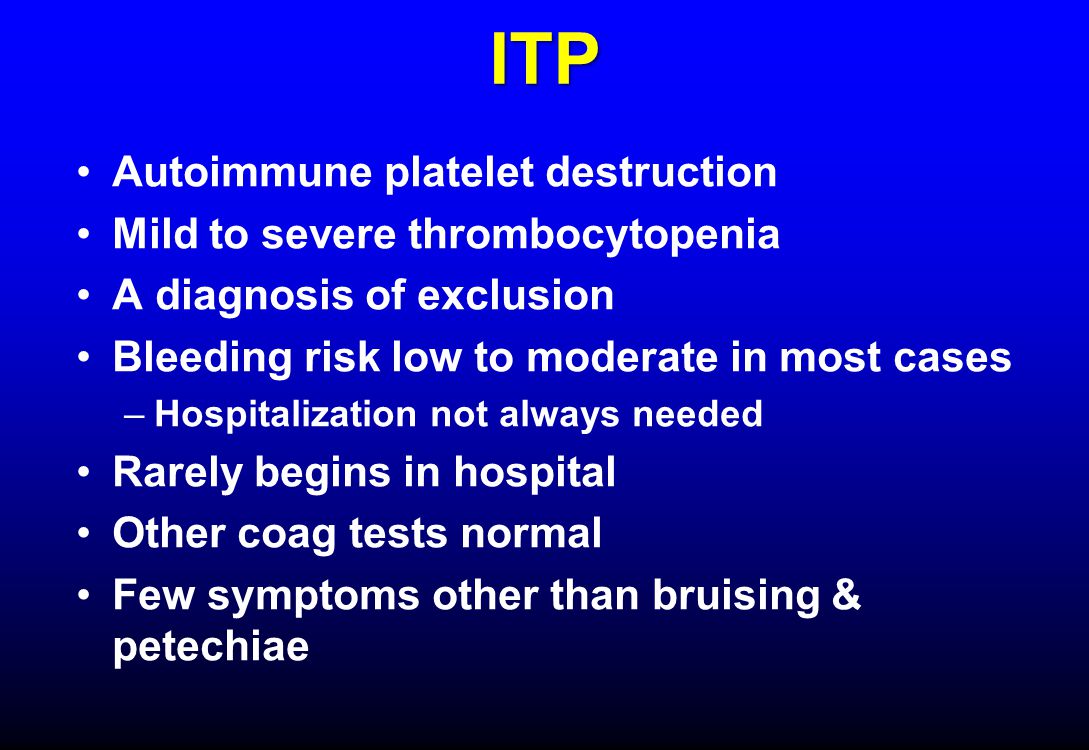 ITP

• Autoimmune platelet destruction
• Mild to severe thrombocytopenia
• A diagnosis of exclusion
• Bleeding risk low to moderate in most cases
– Hospitalization not always needed
• Rarely begins in hospital
• Other coag tests normal
• Few symptoms other than bruising & petechiae